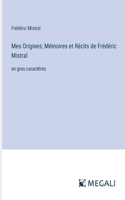 Frédéric Mistral

Mes Origines; Mémoires et Récits de Frédéric Mistral

en gros caractères

MEGALI